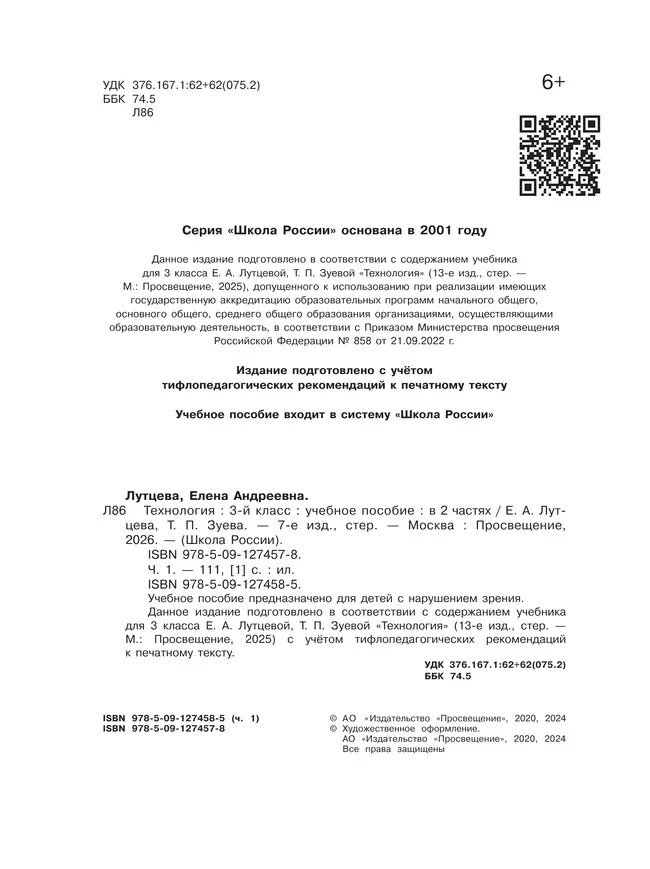 УДК 376.167.1:62+62(075.2)
ББК 74.5
Л86

6+

Серия «Школа России» основана в 2001 году

Данное издание подготовлено в соответствии с содержанием учебника для 3 класса Е. А. Лутцевой, Т. П. Зуевой «Технология» (13-е изд., стер. — М.: Просвещение, 2025), допущенного к использованию при реализации имеющих государственную аккредитацию образовательных программ начального общего, основного общего, среднего общего образования организациями, осуществляющими образовательную деятельность, в соответствии с Приказом Министерства просвещения Российской Федерации № 858 от 21.09.2022 г.

Издание подготовлено с учётом тифлопедагогических рекомендаций к печатному тексту

Учебное пособие входит в систему «Школа России»

Лутцева, Елена Андреевна.
Л86 Технология : 3-й класс : учебное пособие : в 2 частях / Е. А. Лутцева, Т. П. Зуева. — 7-е изд., стер. — Москва : Просвещение, 2026. — (Школа России).
ISBN 978-5-09-127457-8.
Ч. 1. — 111, [1] с. : ил.
ISBN 978-5-09-127458-5.
Учебное пособие предназначено для детей с нарушением зрения.
Данное издание подготовлено в соответствии с содержанием учебника для 3 класса Е. А. Лутцевой, Т. П. Зуевой «Технология» (13-е изд., стер. — М.: Просвещение, 2025) с учётом тифлопедагогических рекомендаций к печатному тексту.
УДК 376.167.1:62+62(075.2)
ББК 74.5

ISBN 978-5-09-127458-5 (ч. 1)
ISBN 978-5-09-127457-8

© АО «Издательство «Просвещение», 2020, 2024
© Художественное оформление.
АО «Издательство «Просвещение», 2020, 2024
Все права защищены